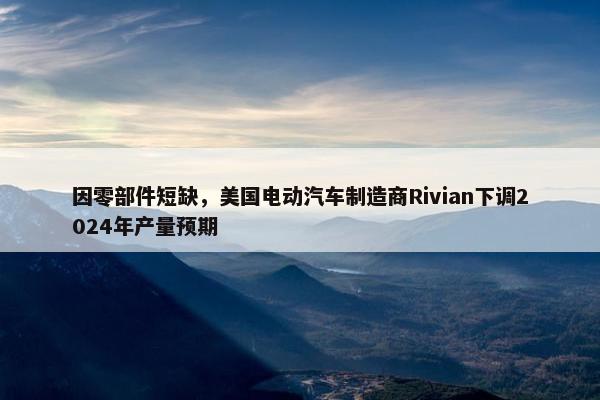 因零部件短缺，美国电动汽车制造商Rivian下调2024年产量预期